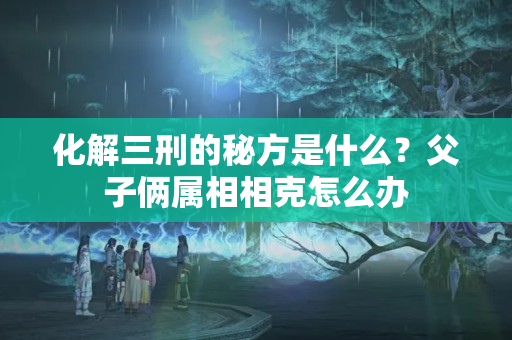 化解三刑的秘方是什么？父子俩属相相克怎么办